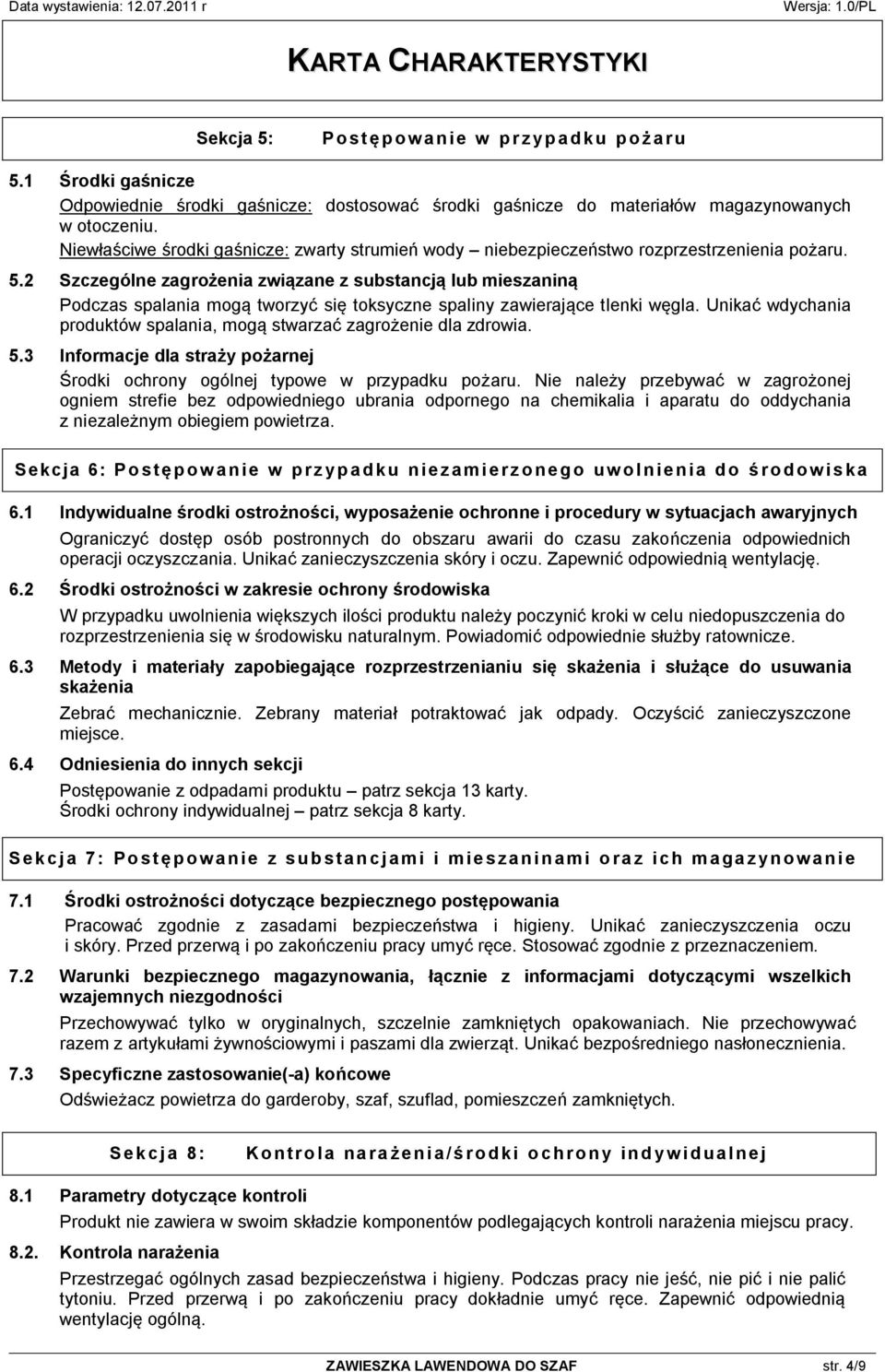 Data wystawienia: 12.07.2011 r Wersja: 1.0/PL

KARTA CHARAKTERYSTYKI

Sekcja 5: Postępowanie w przypadku pożaru

5.1 Środki gaśnicze

Odpowiednie środki gaśnicze: dostosować środki gaśnicze do materiałów magazynowanych w otoczeniu.
Niewłaściwe środki gaśnicze: zwarty strumień wody – niebezpieczeństwo rozprzestrzenienia pożaru.

5.2 Szczególne zagrożenia związane z substancją lub mieszaniną

Podczas spalania mogą tworzyć się toksyczne spaliny zawierające tlenki węgla. Unikać wdychania produktów spalania, mogą stwarzać zagrożenie dla zdrowia.

5.3 Informacje dla straży pożarnej

Środki ochrony ogólnej typowe w przypadku pożaru. Nie należy przebywać w zagrożonej ogniem strefie bez odpowiedniego ubrania odpornego na chemikalia i aparatu do oddychania z niezależnym obiegiem powietrza.

Sekcja 6: Postępowanie w przypadku niezamierzonego uwolnienia do środowiska

6.1 Indywidualne środki ostrożności, wyposażenie ochronne i procedury w sytuacjach awaryjnych

Ograniczyć dostęp osób postronnych do obszaru awarii do czasu zakończenia odpowiednich operacji oczyszczania. Unikać zanieczyszczenia skóry i oczu. Zapewnić odpowiednią wentylację.

6.2 Środki ostrożności w zakresie ochrony środowiska

W przypadku uwolnienia większych ilości produktu należy poczynić kroki w celu niedopuszczenia do rozprzestrzenienia się w środowisku naturalnym. Powiadomić odpowiednie służby ratownicze.

6.3 Metody i materiały zapobiegające rozprzestrzenianiu się skażenia i służące do usuwania skażenia

Zebrać mechanicznie. Zebrany materiał potraktować jak odpady. Oczyścić zanieczyszczone miejsce.

6.4 Odniesienia do innych sekcji

Postępowanie z odpadami produktu – patrz sekcja 13 karty.
Środki ochrony indywidualnej – patrz sekcja 8 karty.

Sekcja 7: Postępowanie z substancjami i mieszaninami oraz ich magazynowanie

7.1 Środki ostrożności dotyczące bezpiecznego postępowania

Pracować zgodnie z zasadami bezpieczeństwa i higieny. Unikać zanieczyszczenia oczu i skóry. Przed przerwą i po zakończeniu pracy umyć ręce. Stosować zgodnie z przeznaczeniem.

7.2 Warunki bezpiecznego magazynowania, łącznie z informacjami dotyczącymi wszelkich wzajemnych niezgodności

Przechowywać tylko w oryginalnych, szczelnie zamkniętych opakowaniach. Nie przechowywać razem z artykułami żywnościowymi i paszami dla zwierząt. Unikać bezpośredniego nasłonecznienia.

7.3 Specyficzne zastosowanie(-a) końcowe

Odświeżacz powietrza do garderoby, szaf, szuflad, pomieszczeń zamkniętych.

Sekcja 8: Kontrola narażenia/środki ochrony indywidualnej

8.1 Parametry dotyczące kontroli

Produkt nie zawiera w swoim składzie komponentów podlegających kontroli narażenia miejscu pracy.

8.2. Kontrola narażenia

Przestrzegać ogólnych zasad bezpieczeństwa i higieny. Podczas pracy nie jeść, nie pić i nie palić tytoniu. Przed przerwą i po zakończeniu pracy dokładnie umyć ręce. Zapewnić odpowiednią wentylację ogólną.

ZAWIESZKA LAWENDOWA DO SZAF str. 4/9